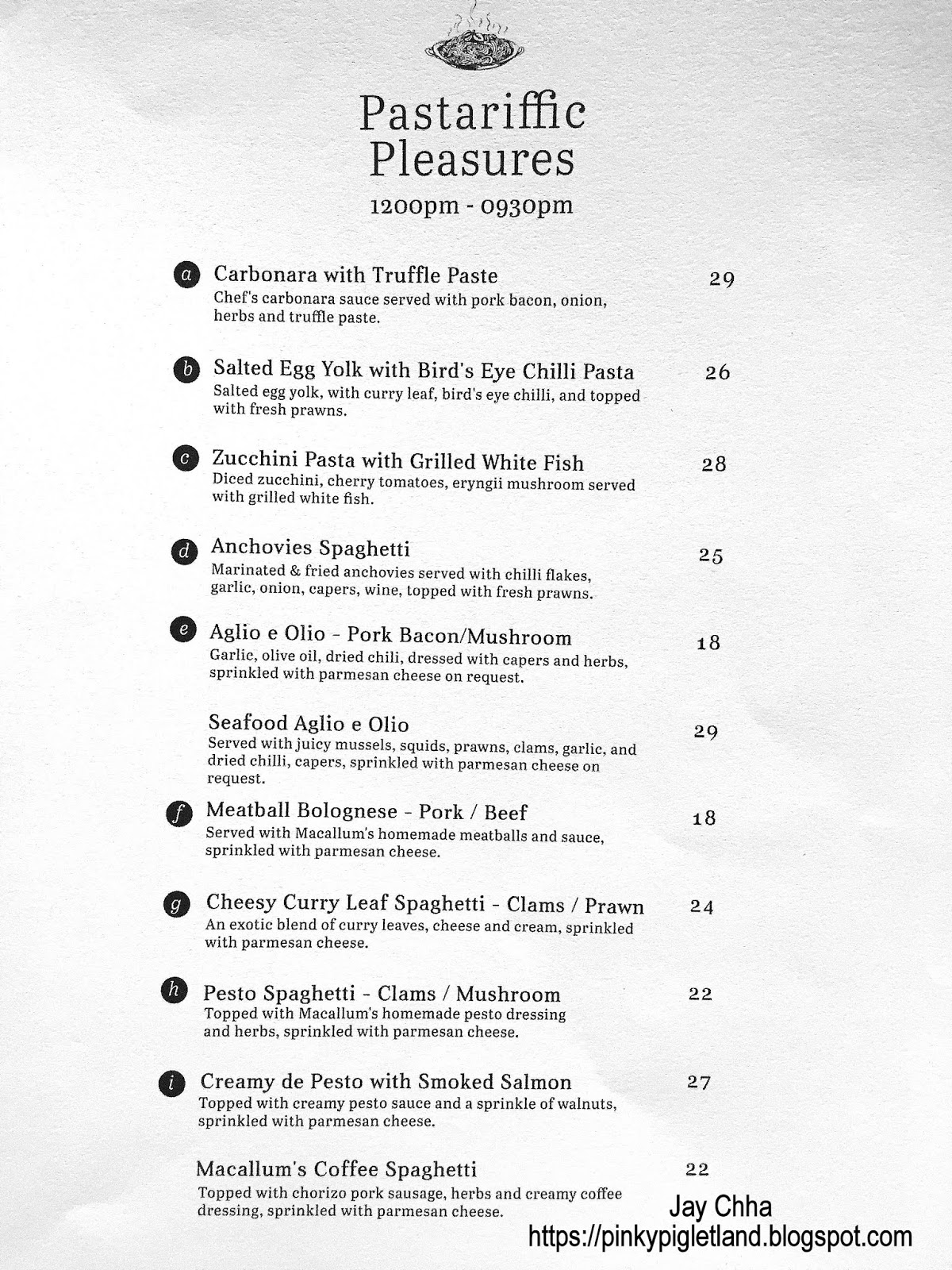 Pastariffic Pleasures
1200pm - 0930pm

a Carbonara with Truffle Paste 29
Chef's carbonara sauce served with pork bacon, onion, herbs and truffle paste.

b Salted Egg Yolk with Bird's Eye Chilli Pasta 26
Salted egg yolk, with curry leaf, bird's eye chilli, and topped with fresh prawns.

c Zucchini Pasta with Grilled White Fish 28
Diced zucchini, cherry tomatoes, eryngii mushroom served with grilled white fish.

d Anchovies Spaghetti 25
Marinated & fried anchovies served with chilli flakes, garlic, onion, capers, wine, topped with fresh prawns.

e Aglio e Olio - Pork Bacon/Mushroom 18
Garlic, olive oil, dried chili, dressed with capers and herbs, sprinkled with parmesan cheese on request.

Seafood Aglio e Olio 29
Served with juicy mussels, squids, prawns, clams, garlic, and dried chilli, capers, sprinkled with parmesan cheese on request.

f Meatball Bolognese - Pork / Beef 18
Served with Macallum's homemade meatballs and sauce, sprinkled with parmesan cheese.

g Cheesy Curry Leaf Spaghetti - Clams / Prawn 24
An exotic blend of curry leaves, cheese and cream, sprinkled with parmesan cheese.

h Pesto Spaghetti - Clams / Mushroom 22
Topped with Macallum's homemade pesto dressing and herbs, sprinkled with parmesan cheese.

i Creamy de Pesto with Smoked Salmon 27
Topped with creamy pesto sauce and a sprinkle of walnuts, sprinkled with parmesan cheese.

Macallum's Coffee Spaghetti 22
Topped with chorizo pork sausage, herbs and creamy coffee dressing, sprinkled with parmesan cheese.

Jay Chha
https://pinkypigletland.blogspot.com